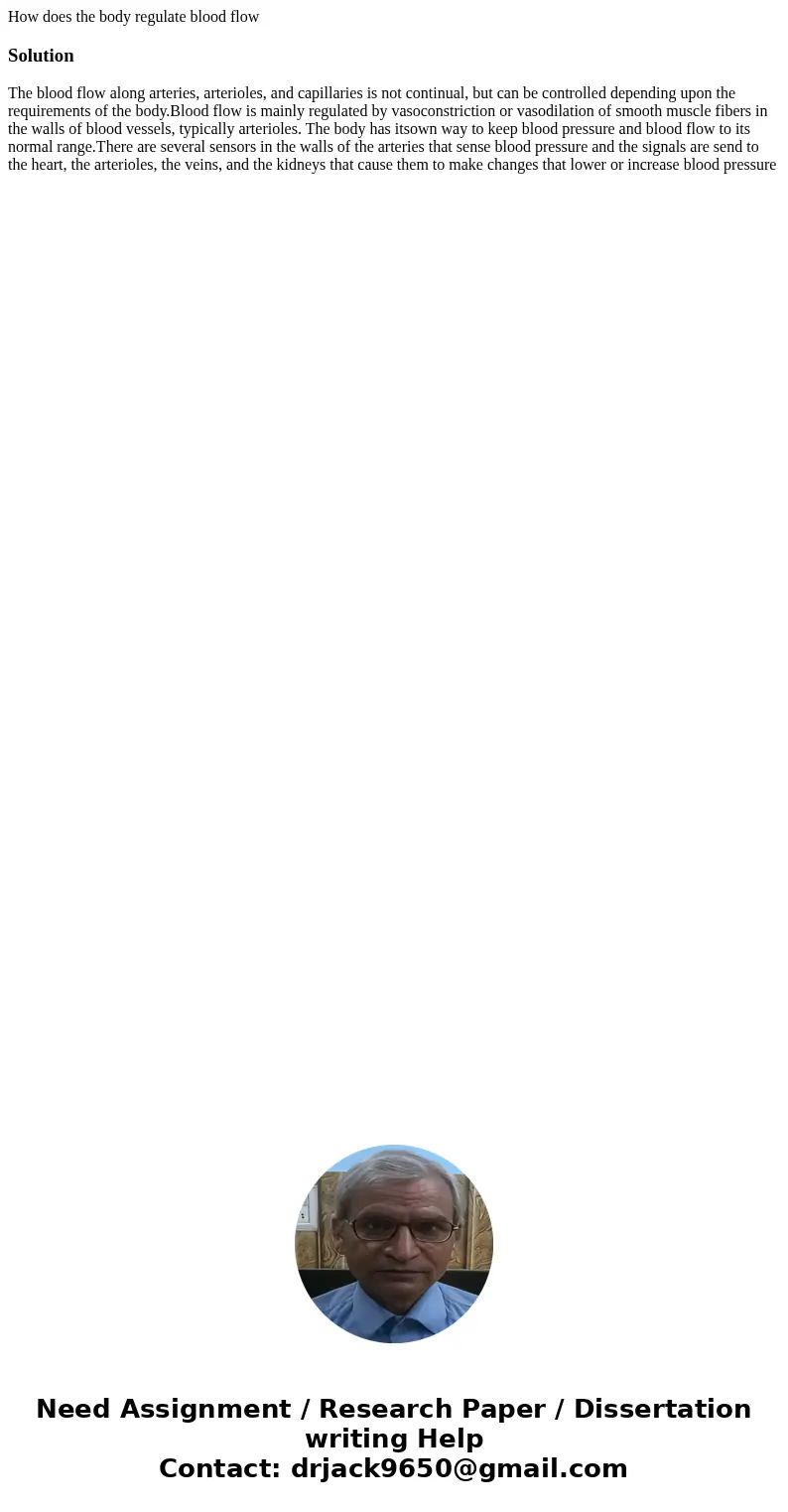 How does the body regulate blood flow

Solution

The blood flow along arteries, arterioles, and capillaries is not continual, but can be controlled depending upon the requirements of the body.Blood flow is mainly regulated by vasoconstriction or vasodilation of smooth muscle fibers in the walls of blood vessels, typically arterioles. The body has itsown way to keep blood pressure and blood flow to its normal range.There are several sensors in the walls of the arteries that sense blood pressure and the signals are send to the heart, the arterioles, the veins, and the kidneys that cause them to make changes that lower or increase blood pressure

Need Assignment / Research Paper / Dissertation writing Help
Contact: drjack9650@gmail.com